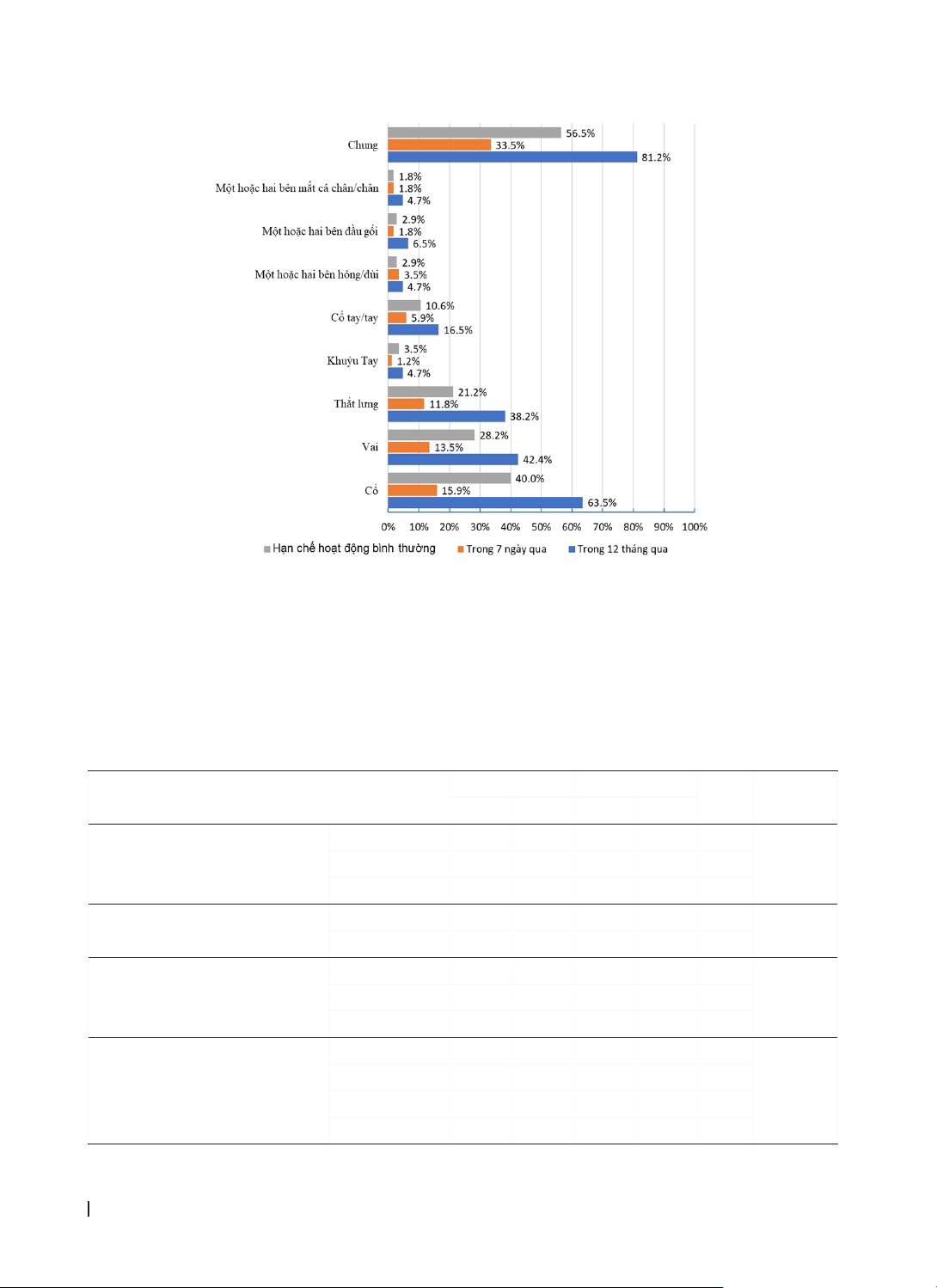 Chung 56.5% 33.5% 81.2%

Một hoặc hai bên mắt cá chân/chân 1.8% 1.8% 4.7%

Một hoặc hai bên đầu gối 2.9% 1.8% 6.5%

Một hoặc hai bên hông/đùi 2.9% 3.5% 4.7%

Cổ tay/tay 10.6% 5.9% 16.5%

Khuỷu Tay 3.5% 1.2% 4.7%

Thắt lưng 21.2% 11.8% 38.2%

Vai 28.2% 13.5% 42.4%

Cổ 40.0% 15.9% 63.5%

0% 10% 20% 30% 40% 50% 60% 70% 80% 90% 100%

Hạn chế hoạt động bình thường  Trong 7 ngày qua  Trong 12 tháng qua